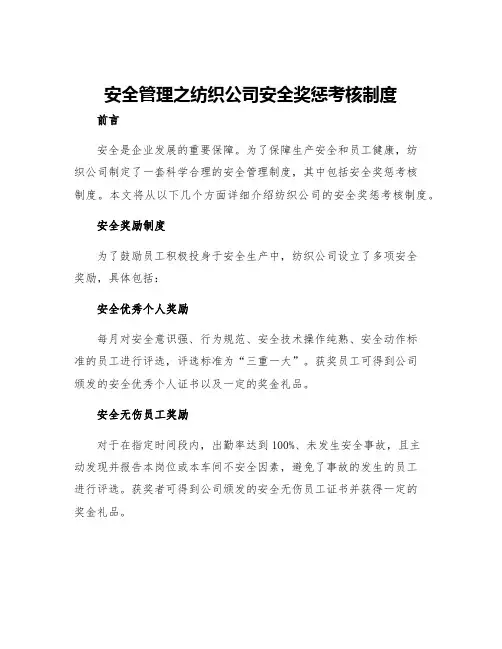 安全管理之纺织公司安全奖惩考核制度

前言

安全是企业发展的重要保障。为了保障生产安全和员工健康，纺织公司制定了一套科学合理的安全管理制度，其中包括安全奖惩考核制度。本文将从以下几个方面详细介绍纺织公司的安全奖惩考核制度。

安全奖励制度

为了鼓励员工积极投身于安全生产中，纺织公司设立了多项安全奖励，具体包括：

安全优秀个人奖励

每月对安全意识强、行为规范、安全技术操作纯熟、安全动作标准的员工进行评选，评选标准为“三重一大”。获奖员工可得到公司颁发的安全优秀个人证书以及一定的奖金礼品。

安全无伤员工奖励

对于在指定时间段内，出勤率达到100%、未发生安全事故，且主动发现并报告本岗位或本车间不安全因素，避免了事故的发生的员工进行评选。获奖者可得到公司颁发的安全无伤员工证书并获得一定的奖金礼品。